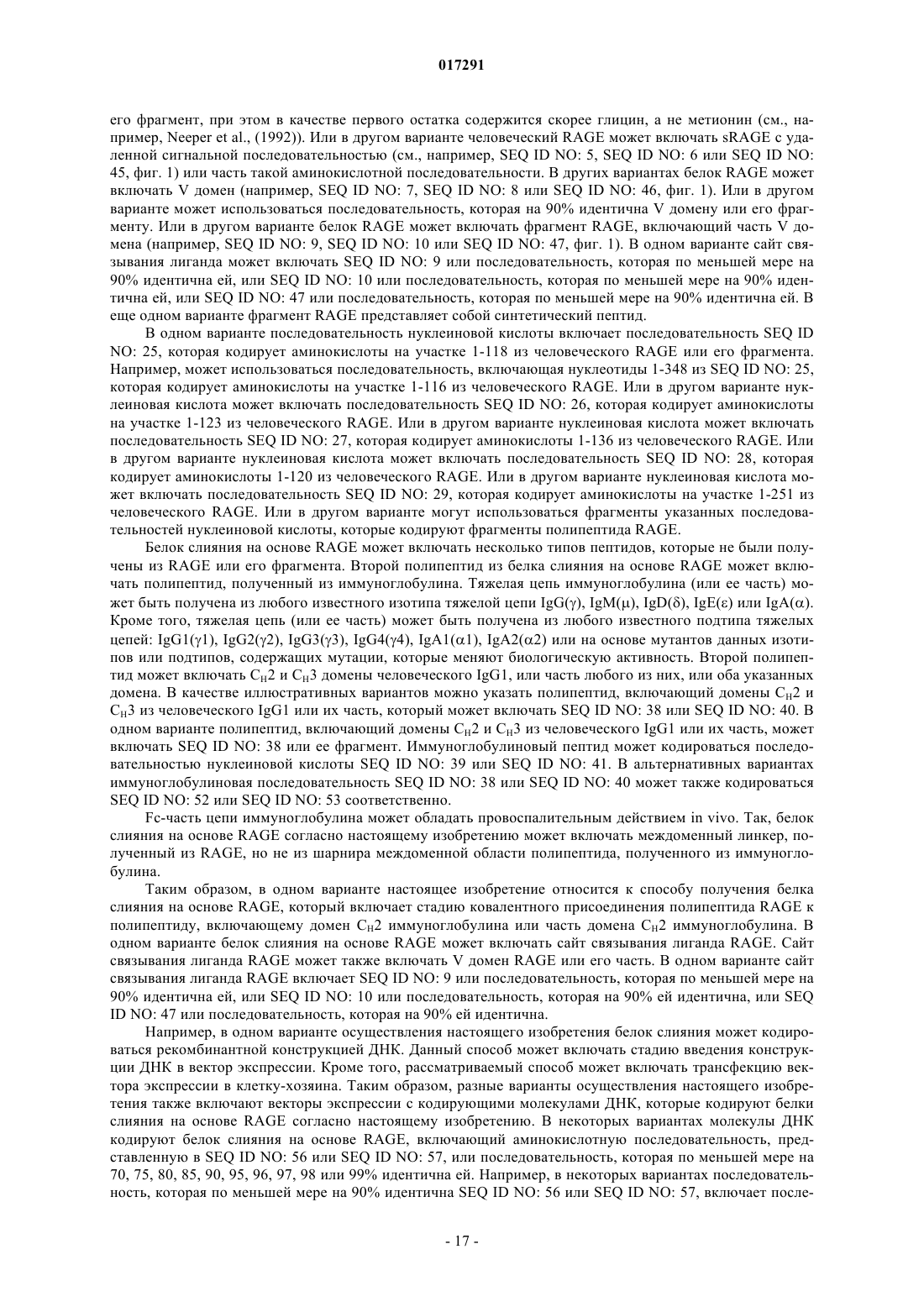 017291

его фрагмент, при этом в качестве первого остатка содержится скорее глицин, а не метионин (см., например, Neeper et al., (1992)). Или в другом варианте человеческий RAGE может включать sRAGE с удаленной сигнальной последовательностью (см., например, SEQ ID NO: 5, SEQ ID NO: 6 или SEQ ID NO: 45, фиг. 1) или часть такой аминокислотной последовательности. В других вариантах белок RAGE может включать V домен (например, SEQ ID NO: 7, SEQ ID NO: 8 или SEQ ID NO: 46, фиг. 1). Или в другом варианте может использоваться последовательность, которая на 90% идентична V домену или его фрагменту. Или в другом варианте белок RAGE может включать фрагмент RAGE, включающий часть V домена (например, SEQ ID NO: 9, SEQ ID NO: 10 или SEQ ID NO: 47, фиг. 1). В одном варианте сайт связывания лиганда может включать SEQ ID NO: 9 или последовательность, которая по меньшей мере на 90% идентична ей, или SEQ ID NO: 10 или последовательность, которая по меньшей мере на 90% идентична ей, или SEQ ID NO: 47 или последовательность, которая по меньшей мере на 90% идентична ей. В еще одном варианте фрагмент RAGE представляет собой синтетический пептид.

В одном варианте последовательность нуклеиновой кислоты включает последовательность SEQ ID NO: 25, которая кодирует аминокислоты на участке 1-118 из человеческого RAGE или его фрагмента. Например, может использоваться последовательность, включающая нуклеотиды 1-348 из SEQ ID NO: 25, которая кодирует аминокислоты на участке 1-116 из человеческого RAGE. Или в другом варианте нуклеиновая кислота может включать последовательность SEQ ID NO: 26, которая кодирует аминокислоты на участке 1-123 из человеческого RAGE. Или в другом варианте нуклеиновая кислота может включать последовательность SEQ ID NO: 27, которая кодирует аминокислоты 1-136 из человеческого RAGE. Или в другом варианте нуклеиновая кислота может включать последовательность SEQ ID NO: 28, которая кодирует аминокислоты 1-120 из человеческого RAGE. Или в другом варианте нуклеиновая кислота может включать последовательность SEQ ID NO: 29, которая кодирует аминокислоты на участке 1-251 из человеческого RAGE. Или в другом варианте могут использоваться фрагменты указанных последовательностей нуклеиновой кислоты, которые кодируют фрагменты полипептида RAGE.

Белок слияния на основе RAGE может включать несколько типов пептидов, которые не были получены из RAGE или его фрагмента. Второй полипептид из белка слияния на основе RAGE может включать полипептид, полученный из иммуноглобулина. Тяжелая цепь иммуноглобулина (или ее часть) может быть получена из любого известного изотипа тяжелой цепи IgG(γ), IgM(μ), IgD(δ), IgE(ε) или IgA(α). Кроме того, тяжелая цепь (или ее часть) может быть получена из любого известного подтипа тяжелых цепей: IgG1(γ1), IgG2(γ2), IgG3(γ3), IgG4(γ4), IgA1(α1), IgA2(α2) или на основе мутантов данных изотипов или подтипов, содержащих мутации, которые меняют биологическую активность. Второй полипептид может включать $C_H2$ и $C_H3$ домены человеческого IgG1, или часть любого из них, или оба указанных домена. В качестве иллюстративных вариантов можно указать полипептид, включающий домены $C_H2$ и $C_H3$ из человеческого IgG1 или их часть, который может включать SEQ ID NO: 38 или SEQ ID NO: 40. В одном варианте полипептид, включающий домены $C_H2$ и $C_H3$ из человеческого IgG1 или их часть, может включать SEQ ID NO: 38 или ее фрагмент. Иммуноглобулиновый пептид может кодироваться последовательностью нуклеиновой кислоты SEQ ID NO: 39 или SEQ ID NO: 41. В альтернативных вариантах иммуноглобулиновая последовательность SEQ ID NO: 38 или SEQ ID NO: 40 может также кодироваться SEQ ID NO: 52 или SEQ ID NO: 53 соответственно.

Fc-часть цепи иммуноглобулина может обладать провоспалительным действием in vivo. Так, белок слияния на основе RAGE согласно настоящему изобретению может включать междоменный линкер, полученный из RAGE, но не из шарнира междоменной области полипептида, полученного из иммуноглобулина.

Таким образом, в одном варианте настоящее изобретение относится к способу получения белка слияния на основе RAGE, который включает стадию ковалентного присоединения полипептида RAGE к полипептиду, включающему домен $C_H2$ иммуноглобулина или часть домена $C_H2$ иммуноглобулина. В одном варианте белок слияния на основе RAGE может включать сайт связывания лиганда RAGE. Сайт связывания лиганда RAGE может также включать V домен RAGE или его часть. В одном варианте сайт связывания лиганда RAGE включает SEQ ID NO: 9 или последовательность, которая по меньшей мере на 90% идентична ей, или SEQ ID NO: 10 или последовательность, которая на 90% ей идентична, или SEQ ID NO: 47 или последовательность, которая на 90% ей идентична.

Например, в одном варианте осуществления настоящего изобретения белок слияния может кодироваться рекомбинантной конструкцией ДНК. Данный способ может включать стадию введения конструкции ДНК в вектор экспрессии. Кроме того, рассматриваемый способ может включать трансфекцию вектора экспрессии в клетку-хозяина. Таким образом, разные варианты осуществления настоящего изобретения также включают векторы экспрессии с кодирующими молекулами ДНК, которые кодируют белки слияния на основе RAGE согласно настоящему изобретению. В некоторых вариантах молекулы ДНК кодируют белок слияния на основе RAGE, включающий аминокислотную последовательность, представленную в SEQ ID NO: 56 или SEQ ID NO: 57, или последовательность, которая по меньшей мере на 70, 75, 80, 85, 90, 95, 96, 97, 98 или 99% идентична ей. Например, в некоторых вариантах последовательность, которая по меньшей мере на 90% идентична SEQ ID NO: 56 или SEQ ID NO: 57, включает после-

- 17 -